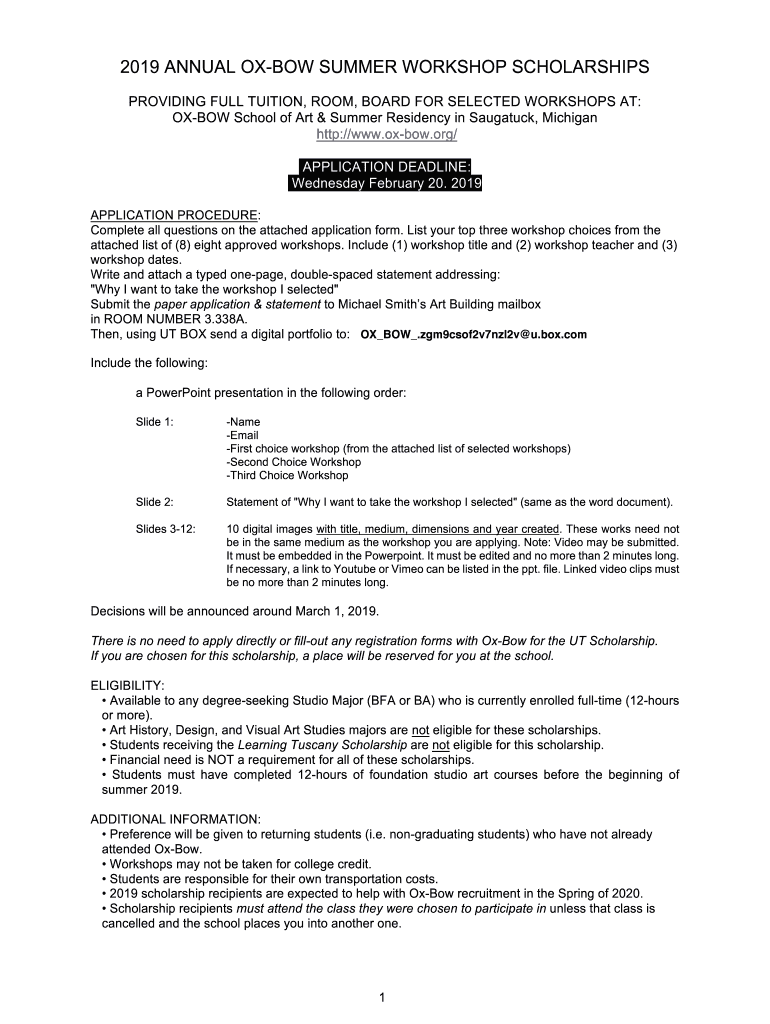 2019 ANNUAL OX-BOW SUMMER WORKSHOP SCHOLARSHIPS

PROVIDING FULL TUITION, ROOM, BOARD FOR SELECTED WORKSHOPS AT:
OX-BOW School of Art & Summer Residency in Saugatuck, Michigan
http://www.ox-bow.org/

APPLICATION DEADLINE:
Wednesday February 20. 2019

APPLICATION PROCEDURE:
Complete all questions on the attached application form. List your top three workshop choices from the attached list of (8) eight approved workshops. Include (1) workshop title and (2) workshop teacher and (3) workshop dates.
Write and attach a typed one-page, double-spaced statement addressing:
"Why I want to take the workshop I selected"
Submit the paper application & statement to Michael Smith's Art Building mailbox
in ROOM NUMBER 3.338A.
Then, using UT BOX send a digital portfolio to: OX_BOW_.zgm9csof2v7nzl2v@u.box.com

Include the following:

a PowerPoint presentation in the following order:

Slide 1: -Name
-Email
-First choice workshop (from the attached list of selected workshops)
-Second Choice Workshop
-Third Choice Workshop

Slide 2: Statement of "Why I want to take the workshop I selected" (same as the word document).

Slides 3-12: 10 digital images with title, medium, dimensions and year created. These works need not be in the same medium as the workshop you are applying. Note: Video may be submitted. It must be embedded in the Powerpoint. It must be edited and no more than 2 minutes long. If necessary, a link to Youtube or Vimeo can be listed in the ppt. file. Linked video clips must be no more than 2 minutes long.

Decisions will be announced around March 1, 2019.

There is no need to apply directly or fill-out any registration forms with Ox-Bow for the UT Scholarship. If you are chosen for this scholarship, a place will be reserved for you at the school.

ELIGIBILITY:
• Available to any degree-seeking Studio Major (BFA or BA) who is currently enrolled full-time (12-hours or more).
• Art History, Design, and Visual Art Studies majors are not eligible for these scholarships.
• Students receiving the Learning Tuscany Scholarship are not eligible for this scholarship.
• Financial need is NOT a requirement for all of these scholarships.
• Students must have completed 12-hours of foundation studio art courses before the beginning of summer 2019.

ADDITIONAL INFORMATION:
• Preference will be given to returning students (i.e. non-graduating students) who have not already attended Ox-Bow.
• Workshops may not be taken for college credit.
• Students are responsible for their own transportation costs.
• 2019 scholarship recipients are expected to help with Ox-Bow recruitment in the Spring of 2020.
• Scholarship recipients must attend the class they were chosen to participate in unless that class is cancelled and the school places you into another one.

1